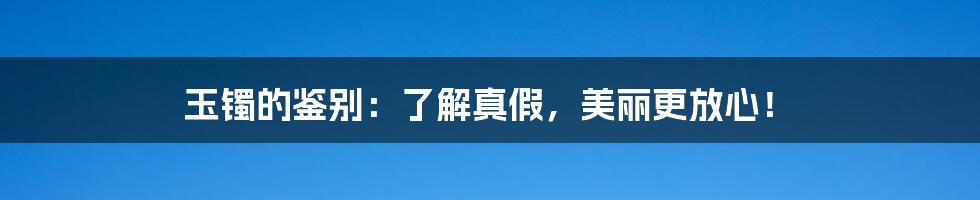 玉镯的鉴别：了解真假，美丽更放心！